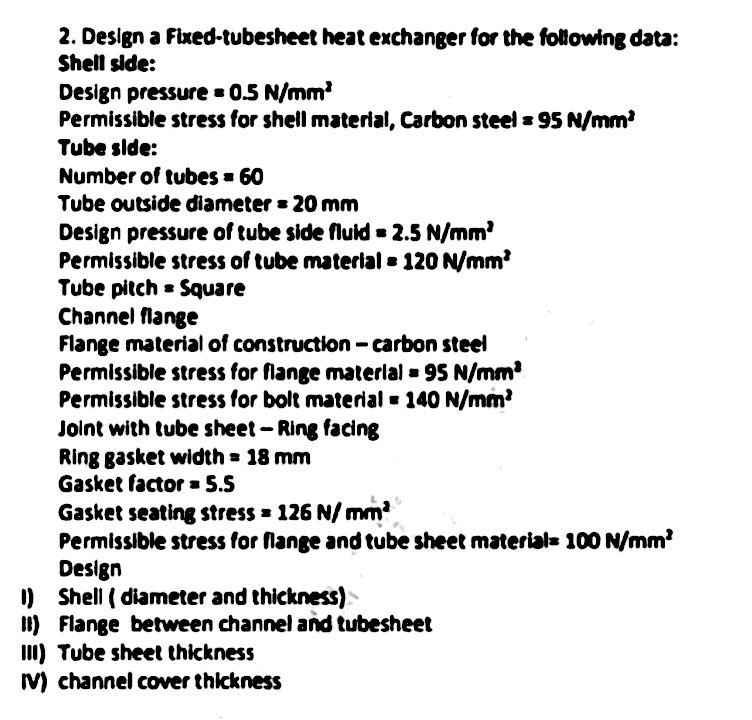 2. Design a Fixed-tubesheet heat exchanger for the following data:
Shell side:
Design pressure = 0.5 N/mm$^2$
Permissible stress for shell material, Carbon steel = 95 N/mm$^2$
Tube side:
Number of tubes = 60
Tube outside diameter = 20 mm
Design pressure of tube side fluid = 2.5 N/mm$^2$
Permissible stress of tube material = 120 N/mm$^2$
Tube pitch = Square
Channel flange
Flange material of construction – carbon steel
Permissible stress for flange material = 95 N/mm$^2$
Permissible stress for bolt material = 140 N/mm$^2$
Joint with tube sheet – Ring facing
Ring gasket width = 18 mm
Gasket factor = 5.5
Gasket seating stress = 126 N/ mm$^2$
Permissible stress for flange and tube sheet material= 100 N/mm$^2$
Design
I) Shell ( diameter and thickness)
II) Flange between channel and tubesheet
III) Tube sheet thickness
IV) channel cover thickness